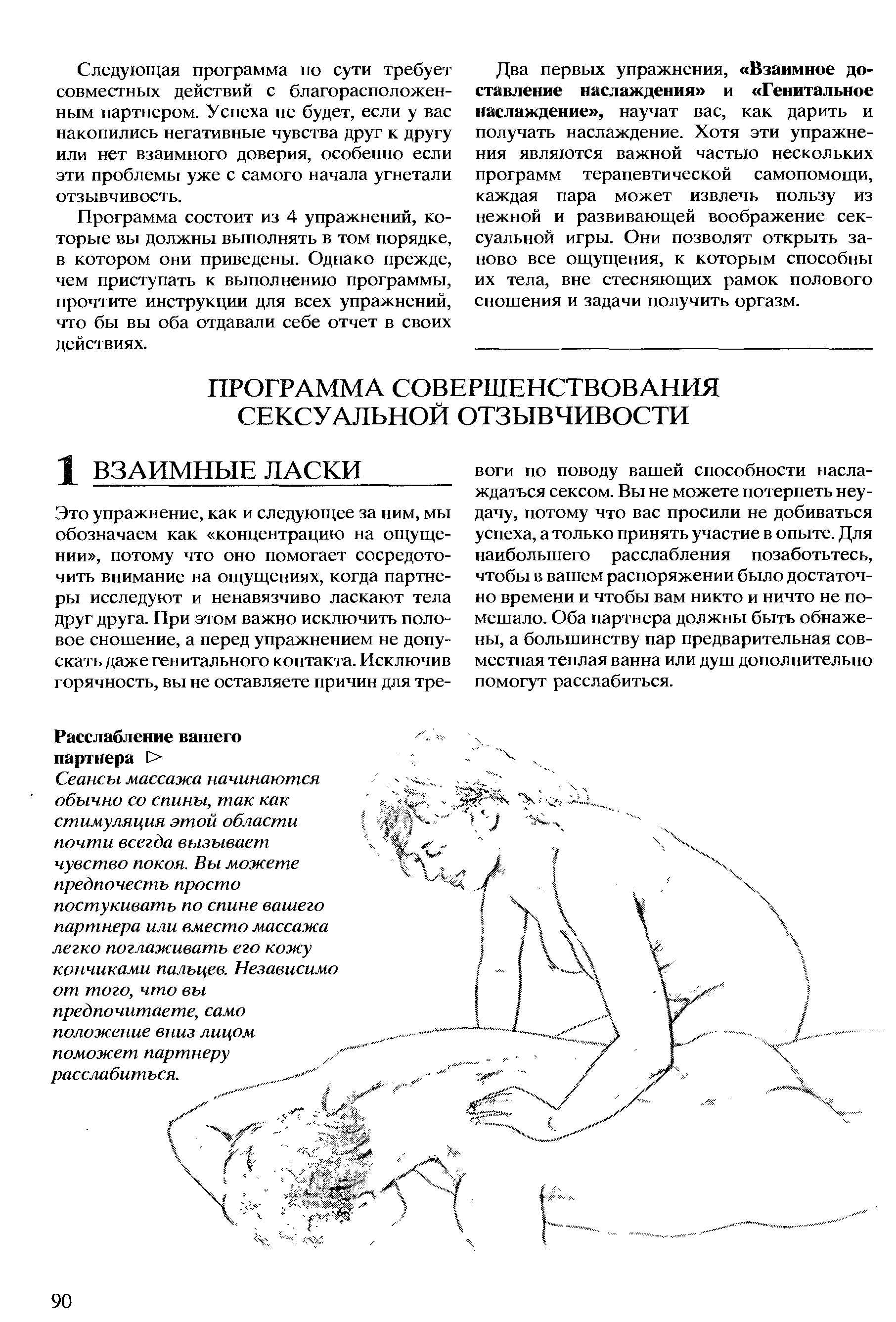 Следующая программа по сути требует совместных действий с благорасположенным партнером. Успеха не будет, если у вас накопились негативные чувства друг к другу или нет взаимного доверия, особенно если эти проблемы уже с самого начала угнетали отзывчивость.

Программа состоит из 4 упражнений, которые вы должны выполнять в том порядке, в котором они приведены. Однако прежде, чем приступать к выполнению программы, прочтите инструкции для всех упражнений, что бы вы оба отдавали себе отчет в своих действиях.

Два первых упражнения, «Взаимное доставление наслаждения» и «Генитальное наслаждение», научат вас, как дарить и получать наслаждение. Хотя эти упражнения являются важной частью нескольких программ терапевтической самопомощи, каждая пара может извлечь пользу из нежной и развивающей воображение сексуальной игры. Они позволят открыть заново все ощущения, к которым способны их тела, вне стесняющих рамок полового сношения и задачи получить оргазм.

ПРОГРАММА СОВЕРШЕНСТВОВАНИЯ СЕКСУАЛЬНОЙ ОТЗЫВЧИВОСТИ

1 ВЗАИМНЫЕ ЛАСКИ

Это упражнение, как и следующее за ним, мы обозначаем как «концентрацию на ощущении», потому что оно помогает сосредоточить внимание на ощущениях, когда партнеры исследуют и ненавязчиво ласкают тела друг друга. При этом важно исключить половое сношение, а перед упражнением не допускать даже генитального контакта. Исключив горячность, вы не оставляете причин для тревоги по поводу вашей способности наслаждаться сексом. Вы не можете потерпеть неудачу, потому что вас просили не добиваться успеха, а только принять участие в опыте. Для наибольшего расслабления позаботьтесь, чтобы в вашем распоряжении было достаточно времени и чтобы вам никто и ничто не помешало. Оба партнера должны быть обнажены, а большинству пар предварительная совместная теплая ванна или душ дополнительно помогут расслабиться.

Расслабление вашего партнера ▷
Сеансы массажа начинаются обычно со спины, так как стимуляция этой области почти всегда вызывает чувство покоя. Вы можете предпочесть просто постукивать по спине вашего партнера или вместо массажа легко поглаживать его кожу кончиками пальцев. Независимо от того, что вы предпочитаете, само положение вниз лицом поможет партнеру расслабиться.

90